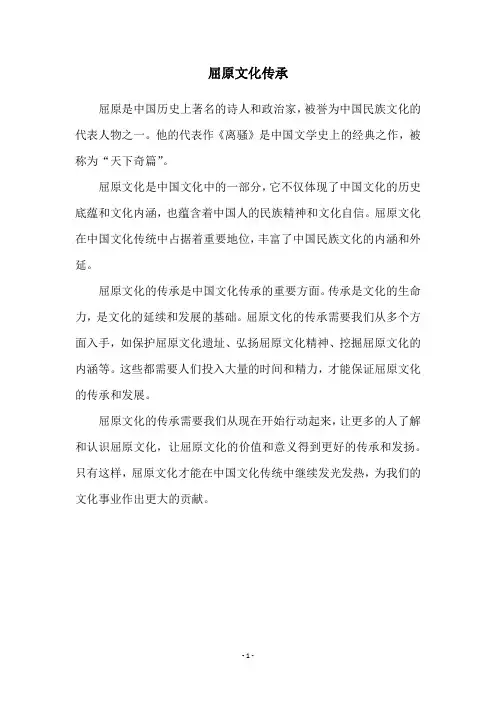 屈原文化传承

屈原是中国历史上著名的诗人和政治家，被誉为中国民族文化的代表人物之一。他的代表作《离骚》是中国文学史上的经典之作，被称为“天下奇篇”。

屈原文化是中国文化中的一部分，它不仅体现了中国文化的历史底蕴和文化内涵，也蕴含着中国人的民族精神和文化自信。屈原文化在中国文化传统中占据着重要地位，丰富了中国民族文化的内涵和外延。

屈原文化的传承是中国文化传承的重要方面。传承是文化的生命力，是文化的延续和发展的基础。屈原文化的传承需要我们从多个方面入手，如保护屈原文化遗址、弘扬屈原文化精神、挖掘屈原文化的内涵等。这些都需要人们投入大量的时间和精力，才能保证屈原文化的传承和发展。

屈原文化的传承需要我们从现在开始行动起来，让更多的人了解和认识屈原文化，让屈原文化的价值和意义得到更好的传承和发扬。只有这样，屈原文化才能在中国文化传统中继续发光发热，为我们的文化事业作出更大的贡献。

- 1 -